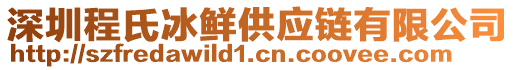 深圳程氏冰鲜供应链有限公司
http://szfredawild1.cn.coovee.com